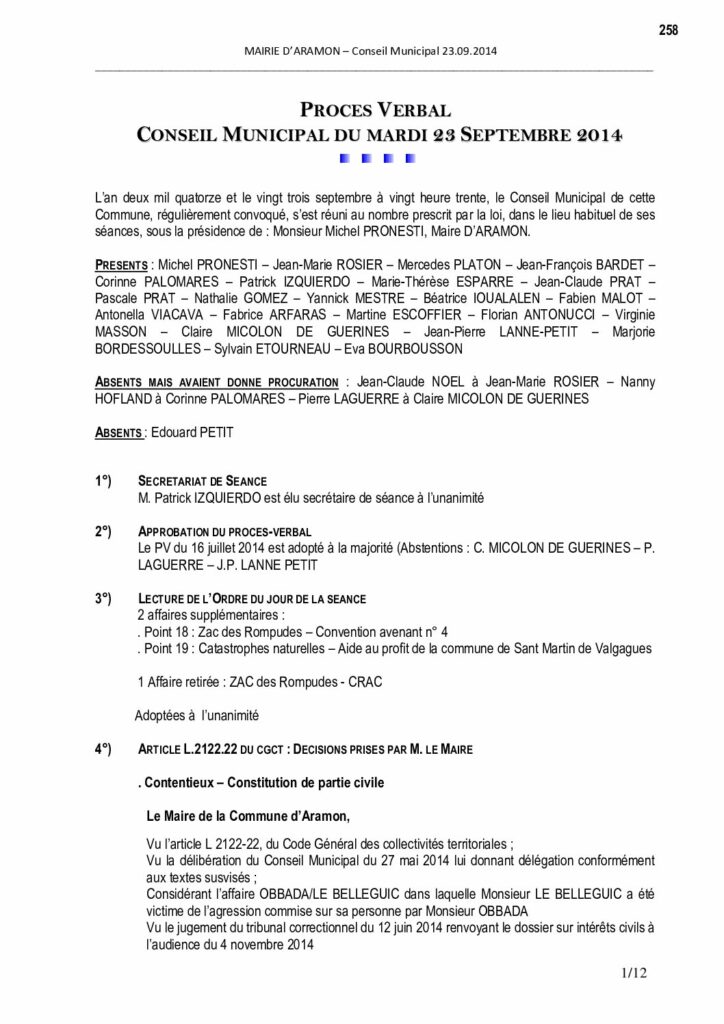 258

MAIRIE D'ARAMON – Conseil Municipal 23.09.2014

PROCES VERBAL
CONSEIL MUNICIPAL DU MARDI 23 SEPTEMBRE 2014

L'an deux mil quatorze et le vingt trois septembre à vingt heure trente, le Conseil Municipal de cette Commune, régulièrement convoqué, s'est réuni au nombre prescrit par la loi, dans le lieu habituel de ses séances, sous la présidence de : Monsieur Michel PRONESTI, Maire D'ARAMON.

PRESENTS : Michel PRONESTI – Jean-Marie ROSIER – Mercedes PLATON – Jean-François BARDET – Corinne PALOMARES – Patrick IZQUIERDO – Marie-Thérèse ESPARRE – Jean-Claude PRAT – Pascale PRAT – Nathalie GOMEZ – Yannick MESTRE – Béatrice IOUALALEN – Fabien MALOT – Antonella VIACAVA – Fabrice ARFARAS – Martine ESCOFFIER – Florian ANTONUCCI – Virginie MASSON – Claire MICOLON DE GUERINES – Jean-Pierre LANNE-PETIT – Marjorie BORDESSOULLES – Sylvain ETOURNEAU – Eva BOURBOUSSON

ABSENTS MAIS AVAIENT DONNE PROCURATION : Jean-Claude NOEL à Jean-Marie ROSIER – Nanny HOFLAND à Corinne PALOMARES – Pierre LAGUERRE à Claire MICOLON DE GUERINES

ABSENTS : Edouard PETIT

1°) SECRETARIAT DE SEANCE
M. Patrick IZQUIERDO est élu secrétaire de séance à l'unanimité

2°) APPROBATION DU PROCES-VERBAL
Le PV du 16 juillet 2014 est adopté à la majorité (Abstentions : C. MICOLON DE GUERINES – P. LAGUERRE – J.P. LANNE PETIT

3°) LECTURE DE L'ORDRE DU JOUR DE LA SEANCE
2 affaires supplémentaires :
. Point 18 : Zac des Rompudes – Convention avenant n° 4
. Point 19 : Catastrophes naturelles – Aide au profit de la commune de Sant Martin de Valgagues

1 Affaire retirée : ZAC des Rompudes - CRAC

Adoptées à l'unanimité

4°) ARTICLE L.2122.22 DU CGCT : DECISIONS PRISES PAR M. LE MAIRE

. Contentieux – Constitution de partie civile

Le Maire de la Commune d'Aramon,

Vu l'article L 2122-22, du Code Général des collectivités territoriales ;
Vu la délibération du Conseil Municipal du 27 mai 2014 lui donnant délégation conformément aux textes susvisés ;
Considérant l'affaire OBBADA/LE BELLEGUIC dans laquelle Monsieur LE BELLEGUIC a été victime de l'agression commise sur sa personne par Monsieur OBBADA
Vu le jugement du tribunal correctionnel du 12 juin 2014 renvoyant le dossier sur intérêts civils à l'audience du 4 novembre 2014

1/12